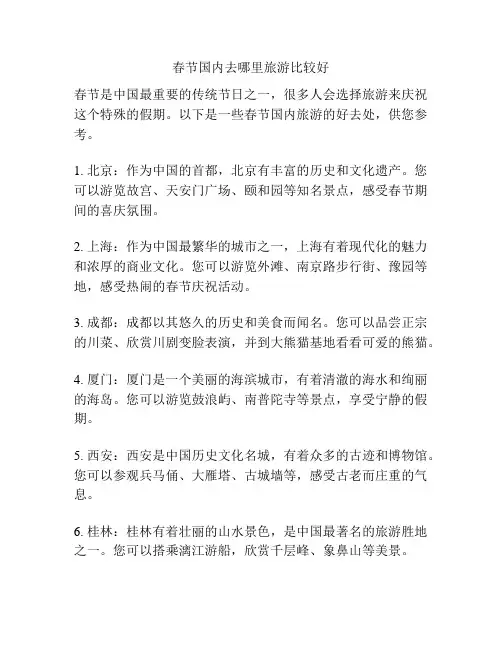 春节国内去哪里旅游比较好

春节是中国最重要的传统节日之一，很多人会选择旅游来庆祝这个特殊的假期。以下是一些春节国内旅游的好去处，供您参考。

1. 北京：作为中国的首都，北京有丰富的历史和文化遗产。您可以游览故宫、天安门广场、颐和园等知名景点，感受春节期间的喜庆氛围。

2. 上海：作为中国最繁华的城市之一，上海有着现代化的魅力和浓厚的商业文化。您可以游览外滩、南京路步行街、豫园等地，感受热闹的春节庆祝活动。

3. 成都：成都以其悠久的历史和美食而闻名。您可以品尝正宗的川菜、欣赏川剧变脸表演，并到大熊猫基地看看可爱的熊猫。

4. 厦门：厦门是一个美丽的海滨城市，有着清澈的海水和绚丽的海岛。您可以游览鼓浪屿、南普陀寺等景点，享受宁静的假期。

5. 西安：西安是中国历史文化名城，有着众多的古迹和博物馆。您可以参观兵马俑、大雁塔、古城墙等，感受古老而庄重的气息。

6. 桂林：桂林有着壮丽的山水景色，是中国最著名的旅游胜地之一。您可以搭乘漓江游船，欣赏千层峰、象鼻山等美景。